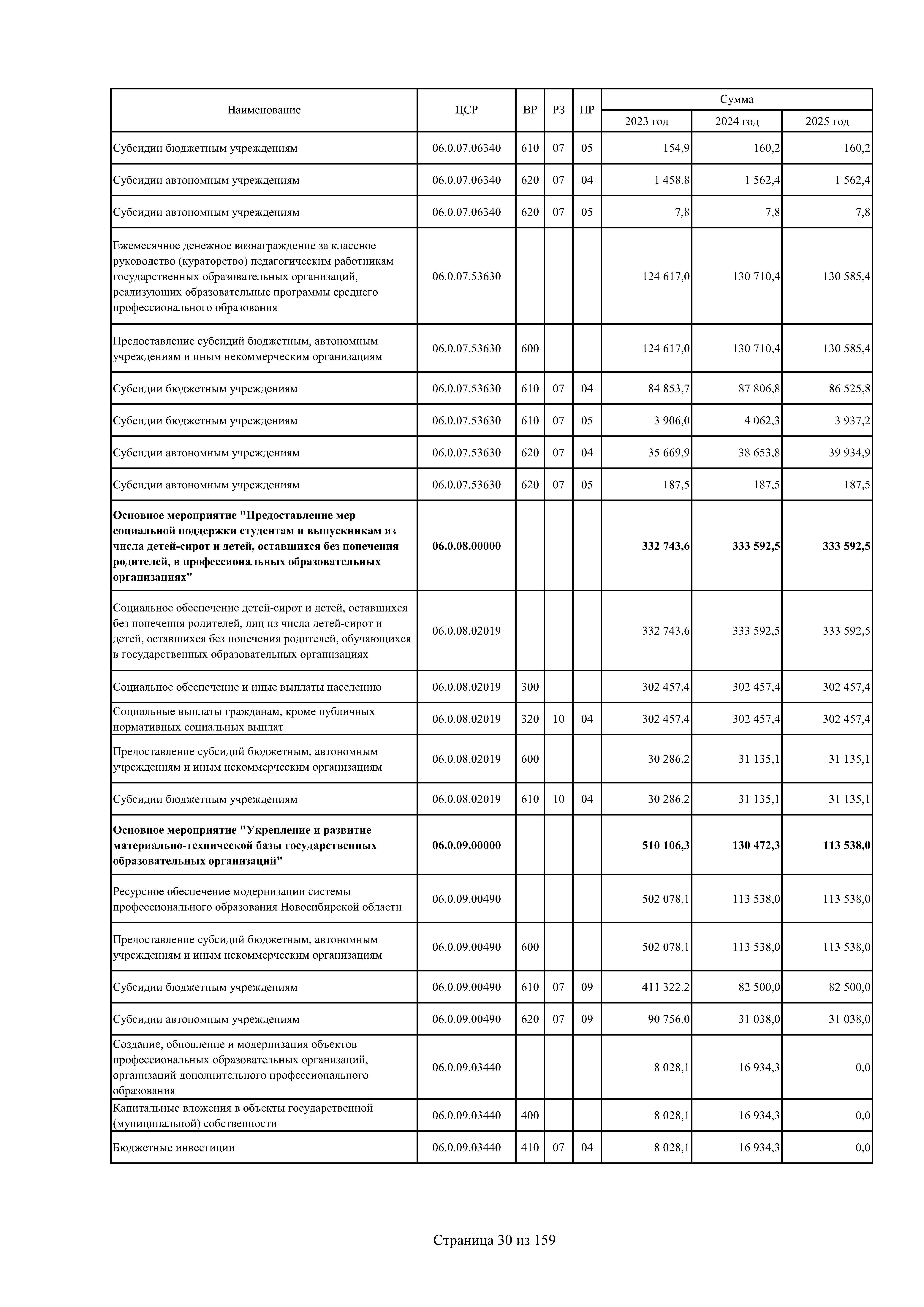 | Наименование | ЦСР | ВР | РЗ | ПР | Сумма 2023 год | Сумма 2024 год | Сумма 2025 год |
|---|---|---|---|---|---|---|---|
| Субсидии бюджетным учреждениям | 06.0.07.06340 | 610 | 07 | 05 | 154,9 | 160,2 | 160,2 |
| Субсидии автономным учреждениям | 06.0.07.06340 | 620 | 07 | 04 | 1 458,8 | 1 562,4 | 1 562,4 |
| Субсидии автономным учреждениям | 06.0.07.06340 | 620 | 07 | 05 | 7,8 | 7,8 | 7,8 |
| Ежемесячное денежное вознаграждение за классное руководство (кураторство) педагогическим работникам государственных образовательных организаций, реализующих образовательные программы среднего профессионального образования | 06.0.07.53630 | | | | 124 617,0 | 130 710,4 | 130 585,4 |
| Предоставление субсидий бюджетным, автономным учреждениям и иным некоммерческим организациям | 06.0.07.53630 | 600 | | | 124 617,0 | 130 710,4 | 130 585,4 |
| Субсидии бюджетным учреждениям | 06.0.07.53630 | 610 | 07 | 04 | 84 853,7 | 87 806,8 | 86 525,8 |
| Субсидии бюджетным учреждениям | 06.0.07.53630 | 610 | 07 | 05 | 3 906,0 | 4 062,3 | 3 937,2 |
| Субсидии автономным учреждениям | 06.0.07.53630 | 620 | 07 | 04 | 35 669,9 | 38 653,8 | 39 934,9 |
| Субсидии автономным учреждениям | 06.0.07.53630 | 620 | 07 | 05 | 187,5 | 187,5 | 187,5 |
| **Основное мероприятие "Предоставление мер социальной поддержки студентам и выпускникам из числа детей-сирот и детей, оставшихся без попечения родителей, в профессиональных образовательных организациях"** | **06.0.08.00000** | | | | **332 743,6** | **333 592,5** | **333 592,5** |
| Социальное обеспечение детей-сирот и детей, оставшихся без попечения родителей, лиц из числа детей-сирот и детей, оставшихся без попечения родителей, обучающихся в государственных образовательных организациях | 06.0.08.02019 | | | | 332 743,6 | 333 592,5 | 333 592,5 |
| Социальное обеспечение и иные выплаты населению | 06.0.08.02019 | 300 | | | 302 457,4 | 302 457,4 | 302 457,4 |
| Социальные выплаты гражданам, кроме публичных нормативных социальных выплат | 06.0.08.02019 | 320 | 10 | 04 | 302 457,4 | 302 457,4 | 302 457,4 |
| Предоставление субсидий бюджетным, автономным учреждениям и иным некоммерческим организациям | 06.0.08.02019 | 600 | | | 30 286,2 | 31 135,1 | 31 135,1 |
| Субсидии бюджетным учреждениям | 06.0.08.02019 | 610 | 10 | 04 | 30 286,2 | 31 135,1 | 31 135,1 |
| **Основное мероприятие "Укрепление и развитие материально-технической базы государственных образовательных организаций"** | **06.0.09.00000** | | | | **510 106,3** | **130 472,3** | **113 538,0** |
| Ресурсное обеспечение модернизации системы профессионального образования Новосибирской области | 06.0.09.00490 | | | | 502 078,1 | 113 538,0 | 113 538,0 |
| Предоставление субсидий бюджетным, автономным учреждениям и иным некоммерческим организациям | 06.0.09.00490 | 600 | | | 502 078,1 | 113 538,0 | 113 538,0 |
| Субсидии бюджетным учреждениям | 06.0.09.00490 | 610 | 07 | 09 | 411 322,2 | 82 500,0 | 82 500,0 |
| Субсидии автономным учреждениям | 06.0.09.00490 | 620 | 07 | 09 | 90 756,0 | 31 038,0 | 31 038,0 |
| Создание, обновление и модернизация объектов профессиональных образовательных организаций, организаций дополнительного профессионального образования | 06.0.09.03440 | | | | 8 028,1 | 16 934,3 | 0,0 |
| Капитальные вложения в объекты государственной (муниципальной) собственности | 06.0.09.03440 | 400 | | | 8 028,1 | 16 934,3 | 0,0 |
| Бюджетные инвестиции | 06.0.09.03440 | 410 | 07 | 04 | 8 028,1 | 16 934,3 | 0,0 |

Страница 30 из 159